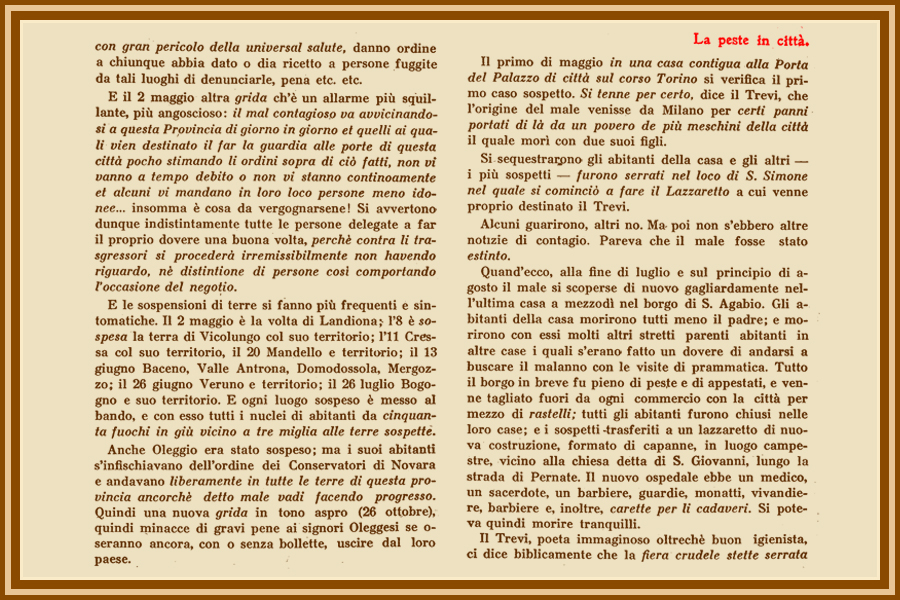 con gran pericolo della universal salute, danno ordine a chiunque abbia dato o dia ricetto a persone fuggite da tali luoghi di denunciarle, pena etc. etc.

E il 2 maggio altra grida ch'è un allarme più squillante, più angoscioso: il mal contagioso va avvicinandosi a questa Provincia di giorno in giorno et quelli ai quali vien destinato il far la guardia alle porte di questa città pocho stimando li ordini sopra di ciò fatti, non vi vanno a tempo debito o non vi stanno continoamente et alcuni vi mandano in loro loco persone meno idonee... insomma è cosa da vergognarsene! Si avvertono dunque indistintamente tutte le persone delegate a far il proprio dovere una buona volta, perchè contra li trasgressori si procederà irremissibilmente non havendo riguardo, nè distintione di persone così comportando l'occasione del negotio.

E le sospensioni di terre si fanno più frequenti e sintomatiche. Il 2 maggio è la volta di Landiona; l'8 è sospesa la terra di Vicolungo col suo territorio; l'11 Cressa col suo territorio, il 20 Mandello e territorio; il 13 giugno Baceno, Valle Antrona, Domodossola, Mergozzo; il 26 giugno Veruno e territorio; il 26 luglio Bogogno e suo territorio. E ogni luogo sospeso è messo al bando, e con esso tutti i nuclei di abitanti da cinquanta fuochi in giù vicino a tre miglia alle terre sospette.

Anche Oleggio era stato sospeso; ma i suoi abitanti s'infischiavano dell'ordine dei Conservatori di Novara e andavano liberamente in tutte le terre di questa provincia ancorchè detto male vadi facendo progresso. Quindi una nuova grida in tono aspro (26 ottobre), quindi minacce di gravi pene ai signori Oleggesi se oseranno ancora, con o senza bollette, uscire dal loro paese.

La peste in città.

Il primo di maggio in una casa contigua alla Porta del Palazzo di città sul corso Torino si verifica il primo caso sospetto. Si tenne per certo, dice il Trevi, che l'origine del male venisse da Milano per certi panni portati di là da un povero de più meschini della città il quale morì con due suoi figli.

Si sequestrarono gli abitanti della casa e gli altri — i più sospetti — furono serrati nel loco di S. Simone nel quale si cominciò a fare il Lazzaretto a cui venne proprio destinato il Trevi.

Alcuni guarirono, altri no. Ma poi non s'ebbero altre notizie di contagio. Pareva che il male fosse stato estinto.

Quand'ecco, alla fine di luglio e sul principio di agosto il male si scoperse di nuovo gagliardamente nell'ultima casa a mezzodì nel borgo di S. Agabio. Gli abitanti della casa morirono tutti meno il padre; e morirono con essi molti altri stretti parenti abitanti in altre case i quali s'erano fatto un dovere di andarsi a buscare il malanno con le visite di prammatica. Tutto il borgo in breve fu pieno di peste e di appestati, e venne tagliato fuori da ogni commercio con la città per mezzo di rastelli; tutti gli abitanti furono chiusi nelle loro case; e i sospetti trasferiti a un lazzaretto di nuova costruzione, formato di capanne, in luogo campestre, vicino alla chiesa detta di S. Giovanni, lungo la strada di Pernate. Il nuovo ospedale ebbe un medico, un sacerdote, un barbiere, guardie, monatti, vivandiere, barbiere e, inoltre, carette per li cadaveri. Si poteva quindi morire tranquilli.

Il Trevi, poeta immaginoso oltrechè buon igienista, ci dice biblicamente che la fiera crudele stette serrata